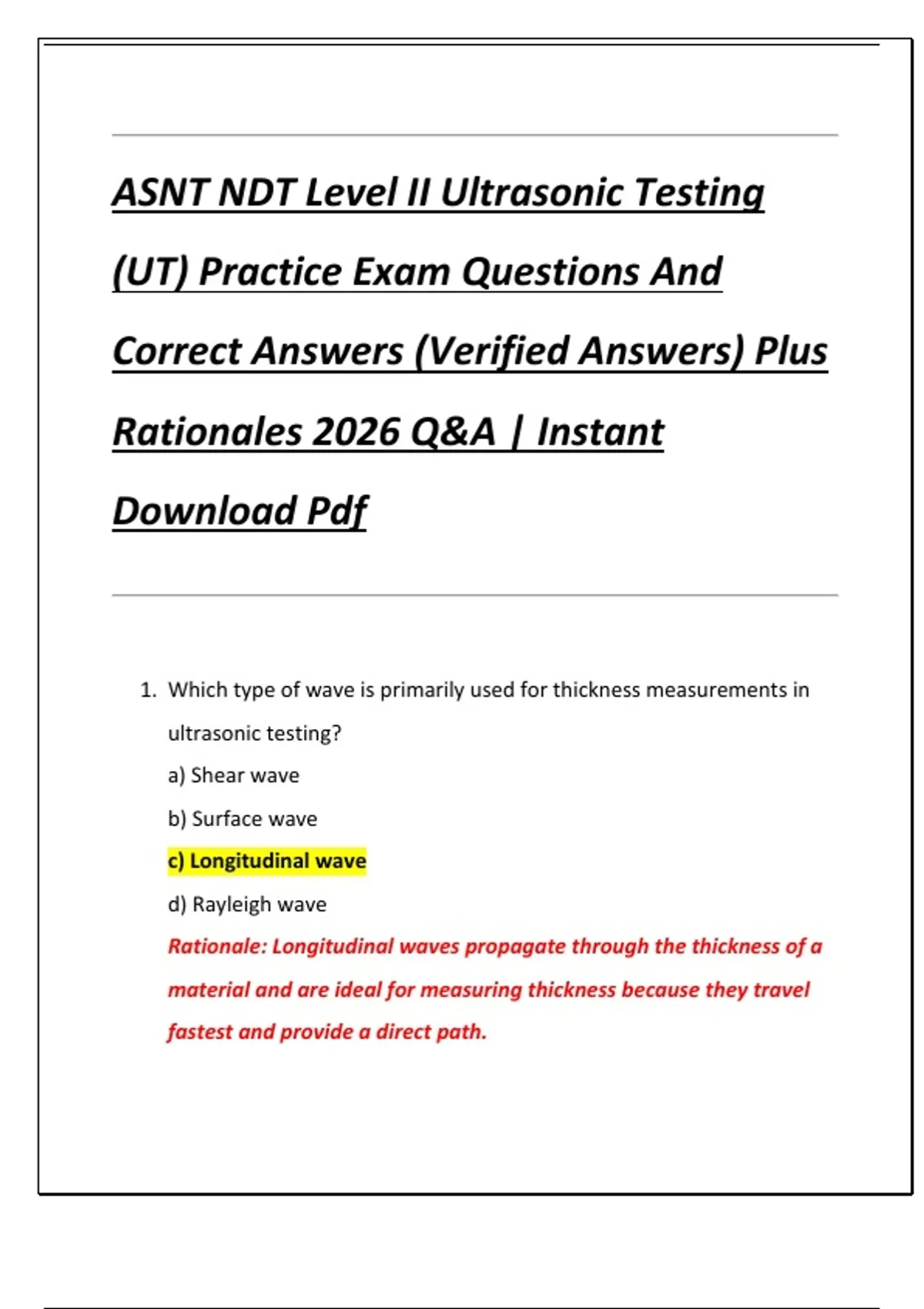 ASNT NDT Level II Ultrasonic Testing (UT) Practice Exam Questions And Correct Answers (Verified Answers) Plus Rationales 2026 Q&A | Instant Download Pdf

1. Which type of wave is primarily used for thickness measurements in ultrasonic testing?

a) Shear wave

b) Surface wave

c) Longitudinal wave

d) Rayleigh wave

Rationale: Longitudinal waves propagate through the thickness of a material and are ideal for measuring thickness because they travel fastest and provide a direct path.